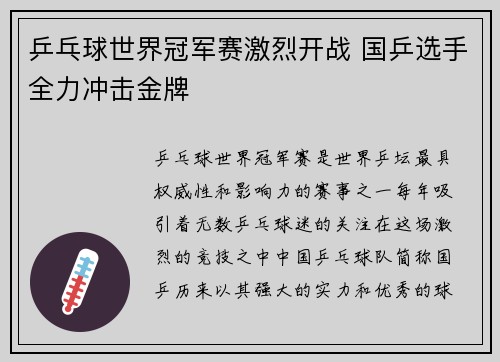 乒乓球世界冠军赛激烈开战 国乒选手全力冲击金牌

乒乓球世界冠军赛是世界乒坛最具权威性和影响力的赛事之一每年吸引着无数乒乓球迷的关注在这场激烈的竞技之中中国乒乓球队简称国乒历来以其强大的实力和优秀的球